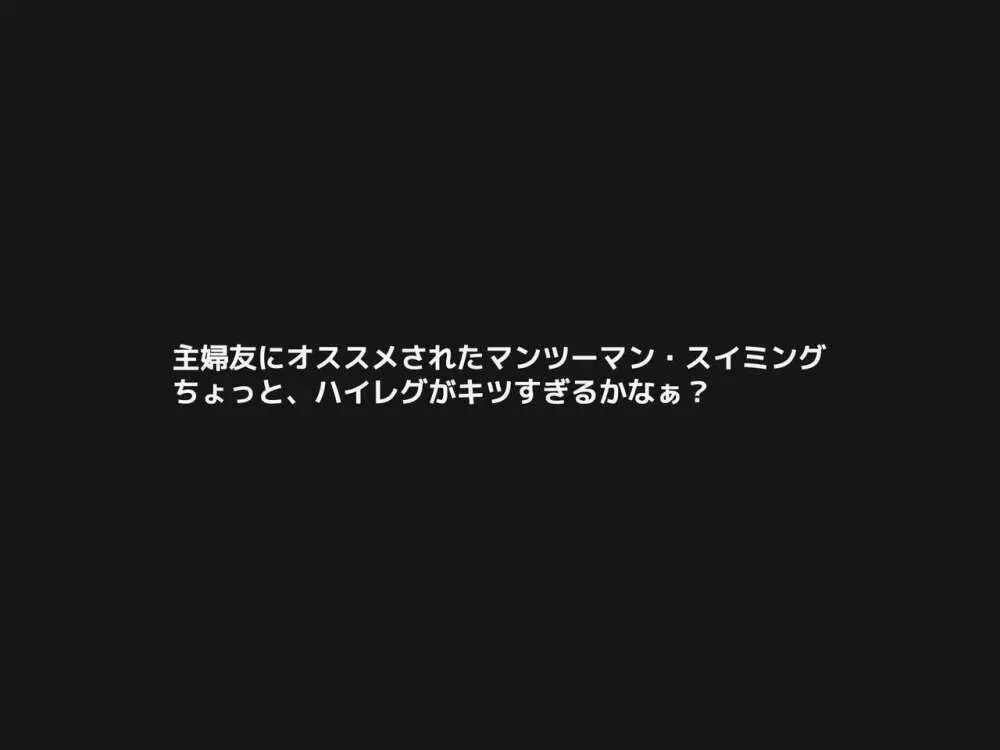 主婦友にオススメされたマンツーマン・スイミング
ちょっと、ハイレグがキツすぎるかなぁ？